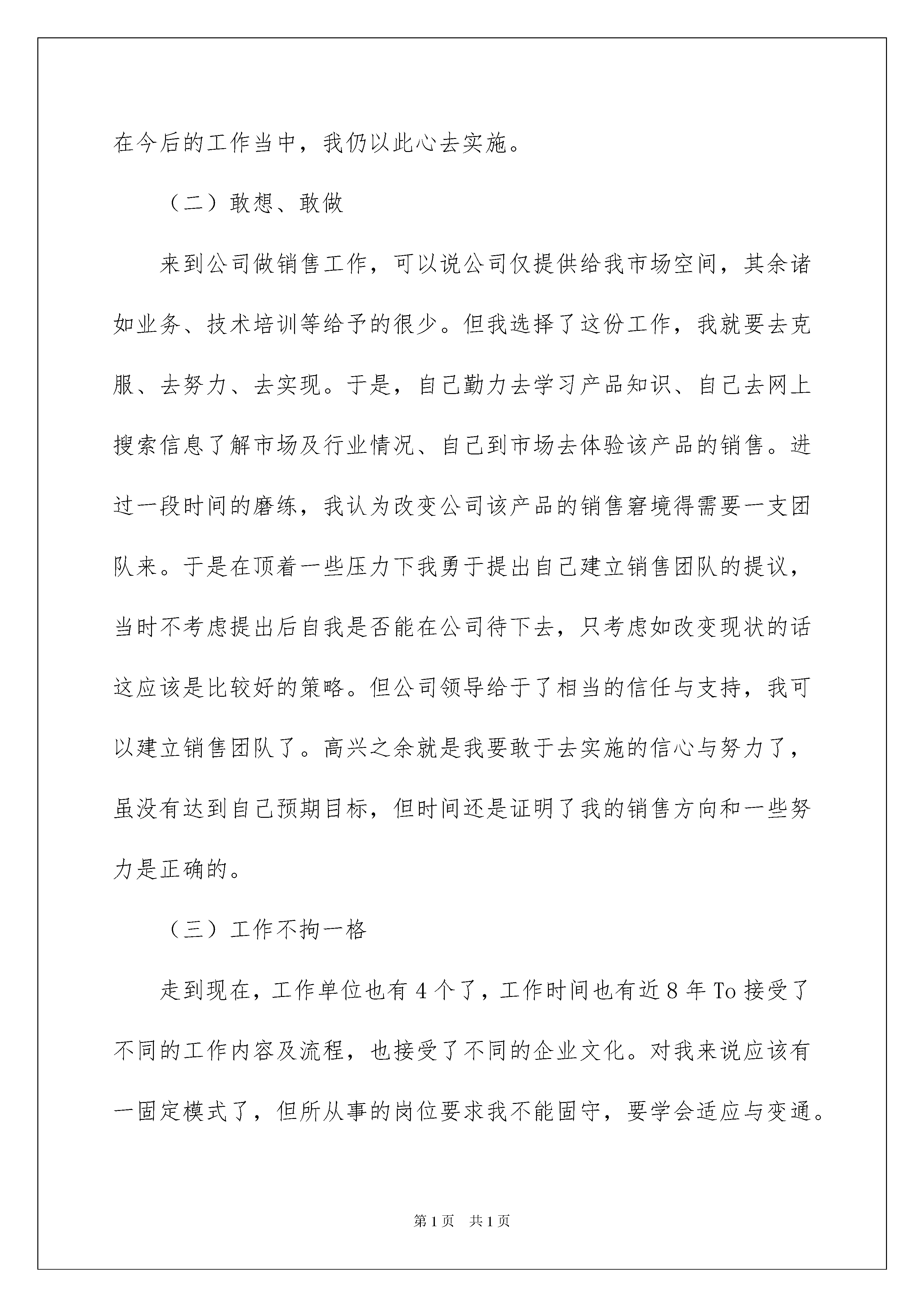 在今后的工作当中，我仍以此心去实施。

（二）敢想、敢做

来到公司做销售工作，可以说公司仅提供给我市场空间，其余诸如业务、技术培训等给予的很少。但我选择了这份工作，我就要去克服、去努力、去实现。于是，自己勤力去学习产品知识、自己去网上搜索信息了解市场及行业情况、自己到市场去体验该产品的销售。进过一段时间的磨练，我认为改变公司该产品的销售窘境得需要一支团队来。于是在顶着一些压力下我勇于提出自己建立销售团队的提议，当时不考虑提出后自我是否能在公司待下去，只考虑如改变现状的话这应该是比较好的策略。但公司领导给于了相当的信任与支持，我可以建立销售团队了。高兴之余就是我要敢于去实施的信心与努力了，虽没有达到自己预期目标，但时间还是证明了我的销售方向和一些努力是正确的。

（三）工作不拘一格

走到现在，工作单位也有4个了，工作时间也有近8年To接受了不同的工作内容及流程，也接受了不同的企业文化。对我来说应该有一固定模式了，但所从事的岗位要求我不能固守，要学会适应与变通。

第1页 共1页